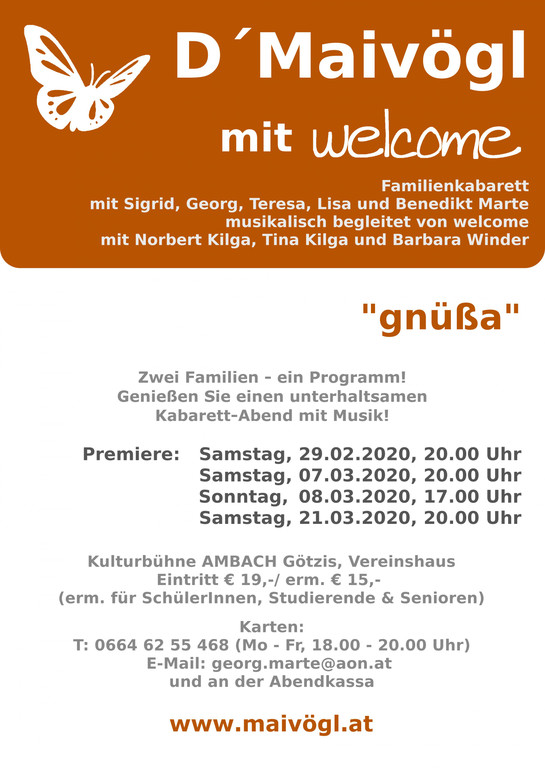 D´Maivögl

mit welcome

Familienkabarett
mit Sigrid, Georg, Teresa, Lisa und Benedikt Marte
musikalisch begleitet von welcome
mit Norbert Kilga, Tina Kilga und Barbara Winder

"gnüßa"

Zwei Familien - ein Programm!
Genießen Sie einen unterhaltsamen
Kabarett-Abend mit Musik!

Premiere: Samstag, 29.02.2020, 20.00 Uhr
Samstag, 07.03.2020, 20.00 Uhr
Sonntag, 08.03.2020, 17.00 Uhr
Samstag, 21.03.2020, 20.00 Uhr

Kulturbühne AMBACH Götzis, Vereinshaus
Eintritt € 19,-/ erm. € 15,-
(erm. für SchülerInnen, Studierende & Senioren)

Karten:
T: 0664 62 55 468 (Mo - Fr, 18.00 - 20.00 Uhr)
E-Mail: georg.marte@aon.at
und an der Abendkassa

www.maivögl.at